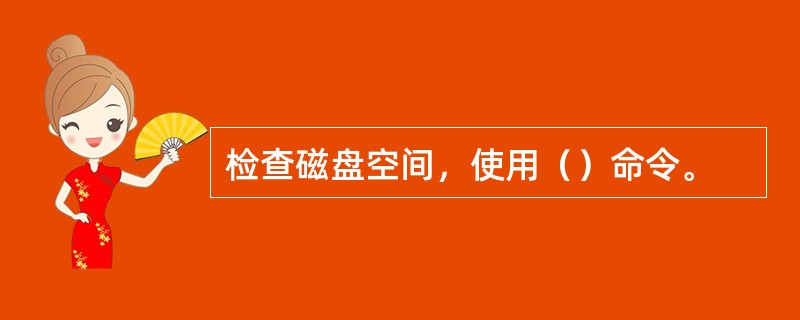 检查磁盘空间，使用（）命令。